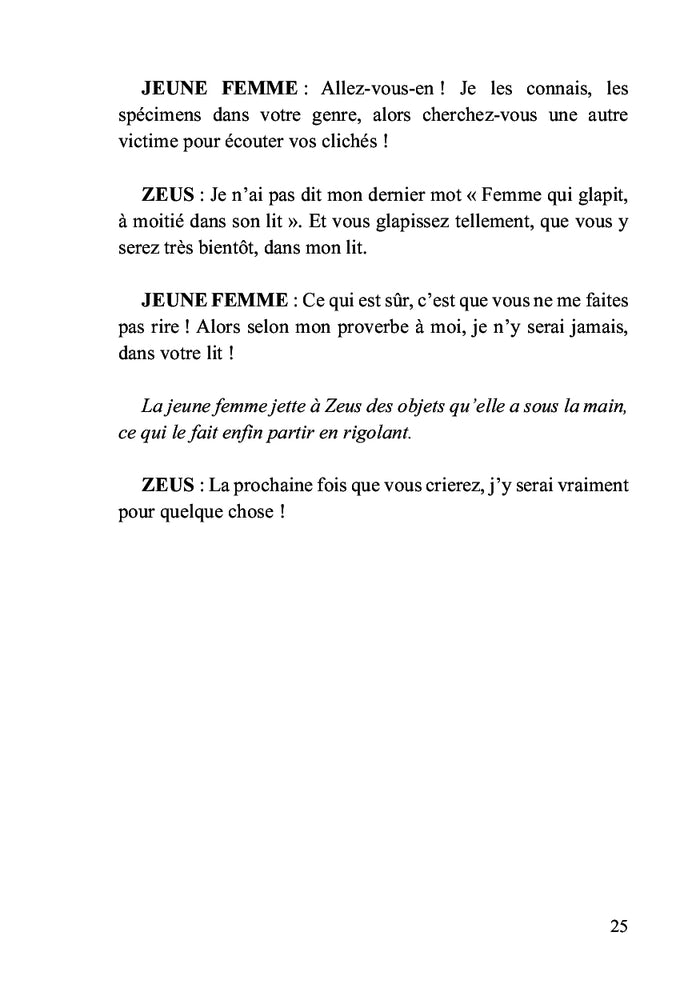 JEUNE FEMME : Allez-vous-en ! Je les connais, les spécimens dans votre genre, alors cherchez-vous une autre victime pour écouter vos clichés !

ZEUS : Je n'ai pas dit mon dernier mot « Femme qui glapit, à moitié dans son lit ». Et vous glapissez tellement, que vous y serez très bientôt, dans mon lit.

JEUNE FEMME : Ce qui est sûr, c'est que vous ne me faites pas rire ! Alors selon mon proverbe à moi, je n'y serai jamais, dans votre lit !

La jeune femme jette à Zeus des objets qu'elle a sous la main, ce qui le fait enfin partir en rigolant.

ZEUS : La prochaine fois que vous crierez, j'y serai vraiment pour quelque chose !

25